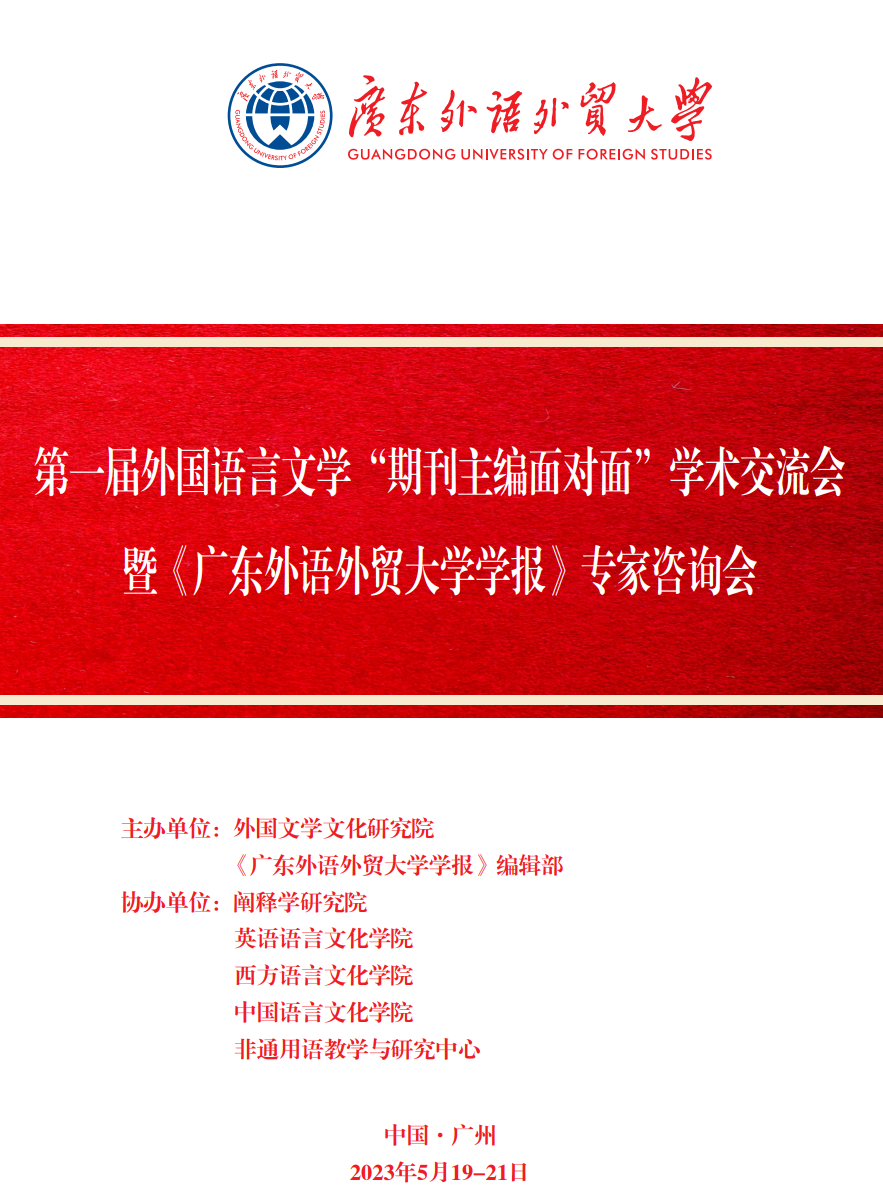 廣東外語外貿大學
GUANGDONG UNIVERSITY OF FOREIGN STUDIES

第一届外国语言文学“期刊主编面对面”学术交流会

暨《广东外语外贸大学学报》专家咨询会

主办单位：外国文学文化研究院
《广东外语外贸大学学报》编辑部
协办单位：阐释学研究院
英语语言文化学院
西方语言文化学院
中国语言文化学院
非通用语教学与研究中心

中国·广州
2023年5月19–21日